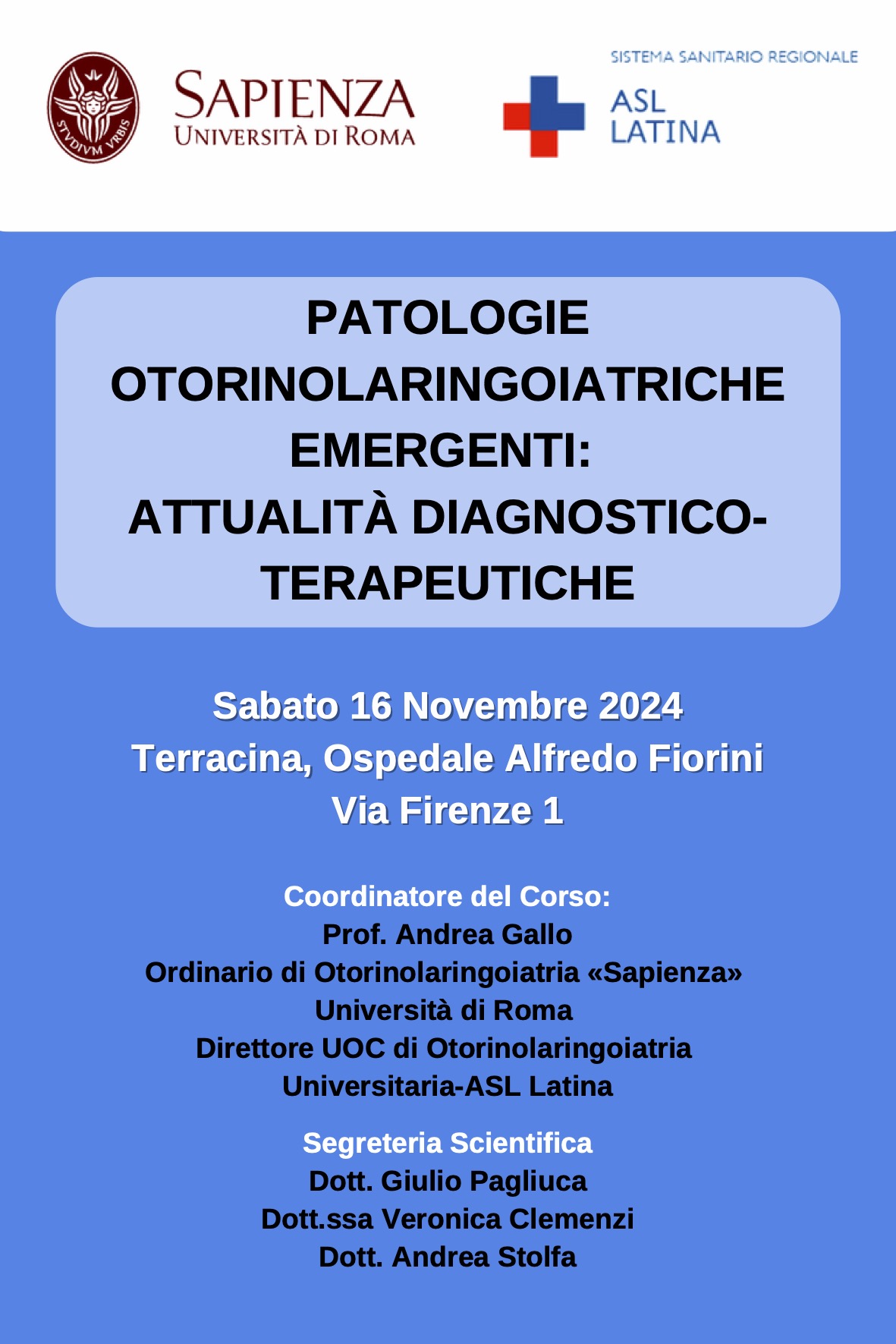 STVDIVM VRBIS

SAPIENZA
UNIVERSITÀ DI ROMA

SISTEMA SANITARIO REGIONALE
ASL
LATINA

PATOLOGIE OTORINOLARINGOIATRICHE EMERGENTI: ATTUALITÀ DIAGNOSTICO-TERAPEUTICHE

Sabato 16 Novembre 2024
Terracina, Ospedale Alfredo Fiorini
Via Firenze 1

Coordinatore del Corso:
Prof. Andrea Gallo
Ordinario di Otorinolaringoiatria «Sapienza» Università di Roma
Direttore UOC di Otorinolaringoiatria Universitaria-ASL Latina

Segreteria Scientifica
Dott. Giulio Pagliuca
Dott.ssa Veronica Clemenzi
Dott. Andrea Stolfa